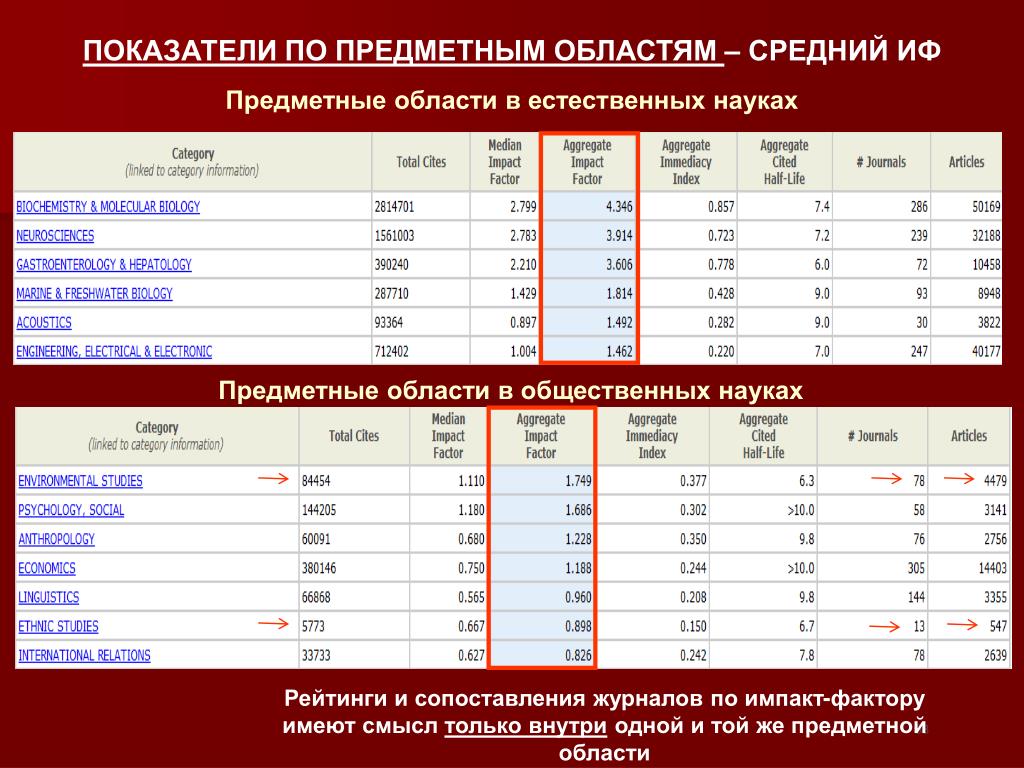 ПОКАЗАТЕЛИ ПО ПРЕДМЕТНЫМ ОБЛАСТЯМ – СРЕДНИЙ ИФ

Предметные области в естественных науках

| Category (linked to category information) | Total Cites | Median Impact Factor | Aggregate Impact Factor | Aggregate Immediacy Index | Aggregate Cited Half-Life | # Journals | Articles |
|---|---|---|---|---|---|---|---|
| BIOCHEMISTRY & MOLECULAR BIOLOGY | 2814701 | 2.799 | 4.346 | 0.857 | 7.4 | 286 | 50169 |
| NEUROSCIENCES | 1561003 | 2.783 | 3.914 | 0.723 | 7.2 | 239 | 32188 |
| GASTROENTEROLOGY & HEPATOLOGY | 390240 | 2.210 | 3.606 | 0.778 | 6.0 | 72 | 10458 |
| MARINE & FRESHWATER BIOLOGY | 287710 | 1.429 | 1.814 | 0.428 | 9.0 | 93 | 8948 |
| ACOUSTICS | 93364 | 0.897 | 1.492 | 0.282 | 9.0 | 30 | 3822 |
| ENGINEERING, ELECTRICAL & ELECTRONIC | 712402 | 1.004 | 1.462 | 0.220 | 7.0 | 247 | 40177 |

Предметные области в общественных науках

| Category (linked to category information) | Total Cites | Median Impact Factor | Aggregate Impact Factor | Aggregate Immediacy Index | Aggregate Cited Half-Life | # Journals | Articles |
|---|---|---|---|---|---|---|---|
| ENVIRONMENTAL STUDIES | 84454 | 1.110 | 1.749 | 0.377 | 6.3 | 78 | 4479 |
| PSYCHOLOGY, SOCIAL | 144205 | 1.180 | 1.686 | 0.302 | >10.0 | 58 | 3141 |
| ANTHROPOLOGY | 60091 | 0.680 | 1.228 | 0.350 | 9.8 | 76 | 2756 |
| ECONOMICS | 380146 | 0.750 | 1.188 | 0.244 | >10.0 | 305 | 14403 |
| LINGUISTICS | 66868 | 0.565 | 0.960 | 0.208 | 9.8 | 144 | 3355 |
| ETHNIC STUDIES | 5773 | 0.667 | 0.898 | 0.150 | 6.7 | 13 | 547 |
| INTERNATIONAL RELATIONS | 33733 | 0.627 | 0.826 | 0.242 | 7.8 | 78 | 2639 |

Рейтинги и сопоставления журналов по импакт-фактору имеют смысл только внутри одной и той же предметной области